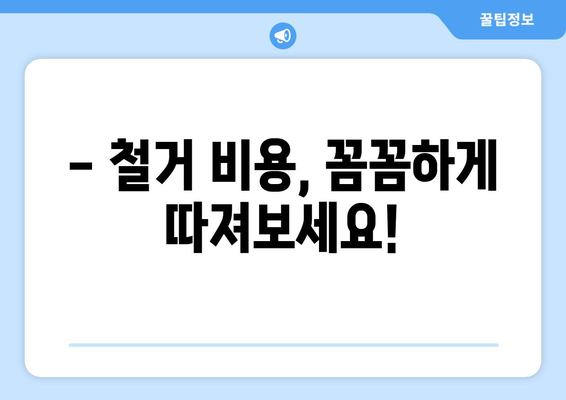 꿀팁정보

– 철거 비용, 꼼꼼하게 따져보세요!